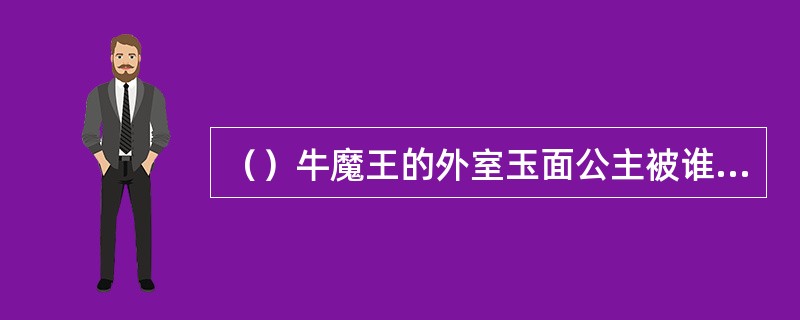 （）牛魔王的外室玉面公主被谁...